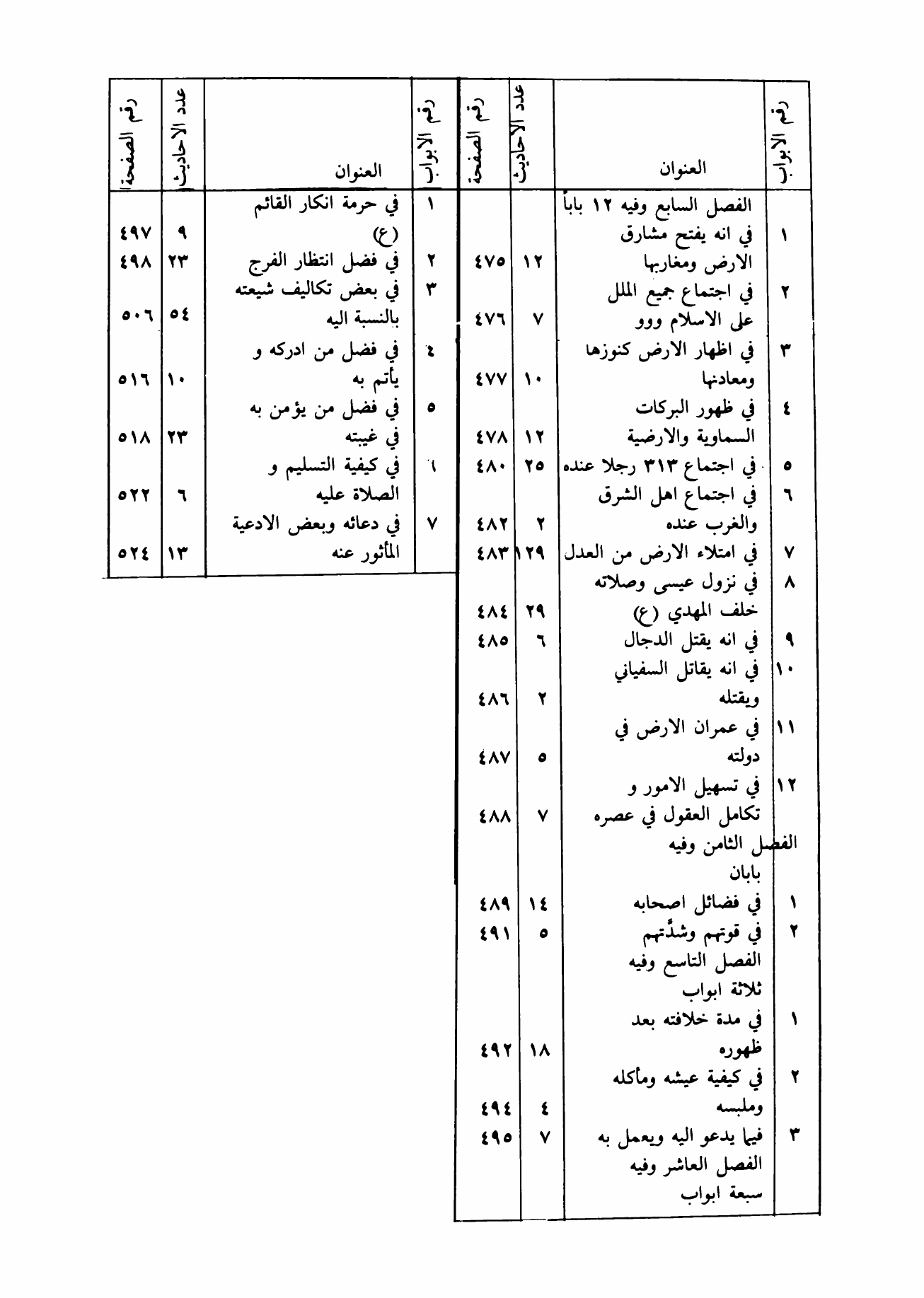 | رقم الابواب | العنوان | عدد الاحاديث | رقم الصفحة |
|---|---|---|---|
| | الفصل السابع وفيه ١٢ باباً | | |
| ١ | في انه يفتح مشارق الارض ومغاربها | ١٢ | ٤٧٥ |
| ٢ | في اجتماع جميع الملل على الاسلام ووو | ٧ | ٤٧٦ |
| ٣ | في اظهار الارض كنوزها ومعادنها | ١٠ | ٤٧٧ |
| ٤ | في ظهور البركات السماوية والارضية | ١٢ | ٤٧٨ |
| ٥ | في اجتماع ٣١٣ رجلا عنده | ٢٥ | ٤٨٠ |
| ٦ | في اجتماع اهل الشرق والغرب عنده | ٢ | ٤٨٢ |
| ٧ | في امتلاء الارض من العدل | ١٢٩ | ٤٨٣ |
| ٨ | في نزول عيسى وصلاته خلف المهدي (ع) | ٢٩ | ٤٨٤ |
| ٩ | في انه يقتل الدجال | ٦ | ٤٨٥ |
| ١٠ | في انه يقاتل السفياني ويقتله | ٢ | ٤٨٦ |
| ١١ | في عمران الارض في دولته | ٥ | ٤٨٧ |
| ١٢ | في تسهيل الامور و تكامل العقول في عصره | ٧ | ٤٨٨ |
| | الفصل الثامن وفيه بابان | | |
| ١ | في فضائل اصحابه | ١٤ | ٤٨٩ |
| ٢ | في قوتهم وشدُّتهم | ٥ | ٤٩١ |
| | الفصل التاسع وفيه ثلاثة ابواب | | |
| ١ | في مدة خلافته بعد ظهوره | ١٨ | ٤٩٢ |
| ٢ | في كيفية عيشه ومأكله وملبسه | ٤ | ٤٩٤ |
| ٣ | فيما يدعو اليه ويعمل به | ٧ | ٤٩٥ |
| | الفصل العاشر وفيه سبعة ابواب | | |

| رقم الابواب | العنوان | عدد الاحاديث | رقم الصفحة |
|---|---|---|---|
| ١ | في حرمة انكار القائم (ع) | ٩ | ٤٩٧ |
| ٢ | في فضل انتظار الفرج | ٢٣ | ٤٩٨ |
| ٣ | في بعض تكاليف شيعته بالنسبة اليه | ٥٤ | ٥٠٦ |
| ٤ | في فضل من ادركه و يأتم به | ١٠ | ٥١٦ |
| ٥ | في فضل من يؤمن به في غيبته | ٢٣ | ٥١٨ |
| ٦ | في كيفية التسليم و الصلاة عليه | ٦ | ٥٢٢ |
| ٧ | في دعائه وبعض الادعية المأثور عنه | ١٣ | ٥٢٤ |